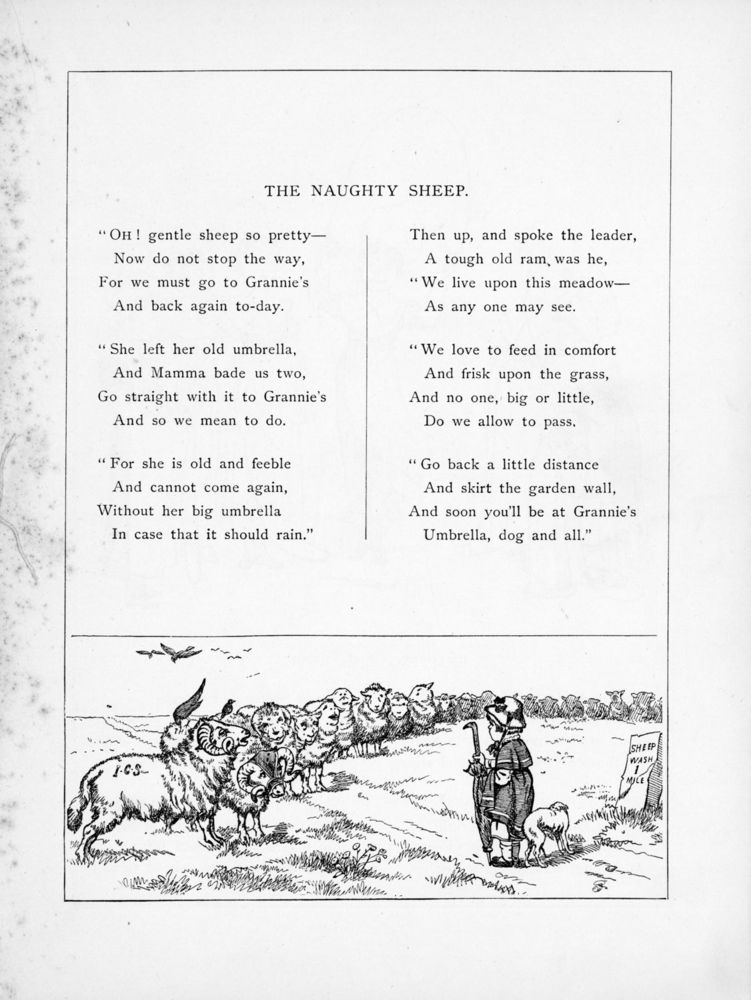 THE NAUGHTY SHEEP.

"OH! gentle sheep so pretty—
Now do not stop the way,
For we must go to Grannie's
And back again to-day.

"She left her old umbrella,
And Mamma bade us two,
Go straight with it to Grannie's
And so we mean to do.

"For she is old and feeble
And cannot come again,
Without her big umbrella
In case that it should rain."

Then up, and spoke the leader,
A tough old ram, was he,
"We live upon this meadow—
As any one may see.

"We love to feed in comfort
And frisk upon the grass,
And no one, big or little,
Do we allow to pass.

"Go back a little distance
And skirt the garden wall,
And soon you'll be at Grannie's
Umbrella, dog and all."

I.C.S.

SHEEP WASH 1 MILE